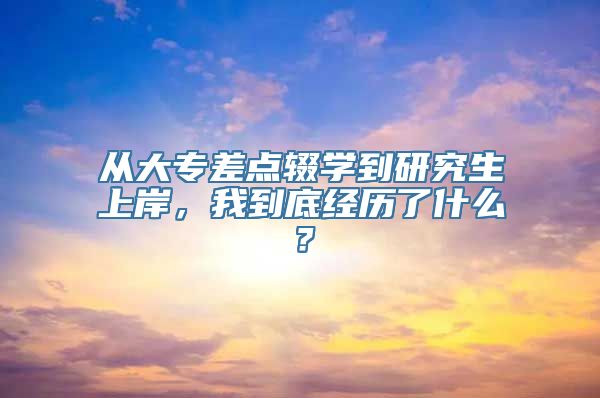 从大专差点辍学到研究生上岸，我到底经历了什么？